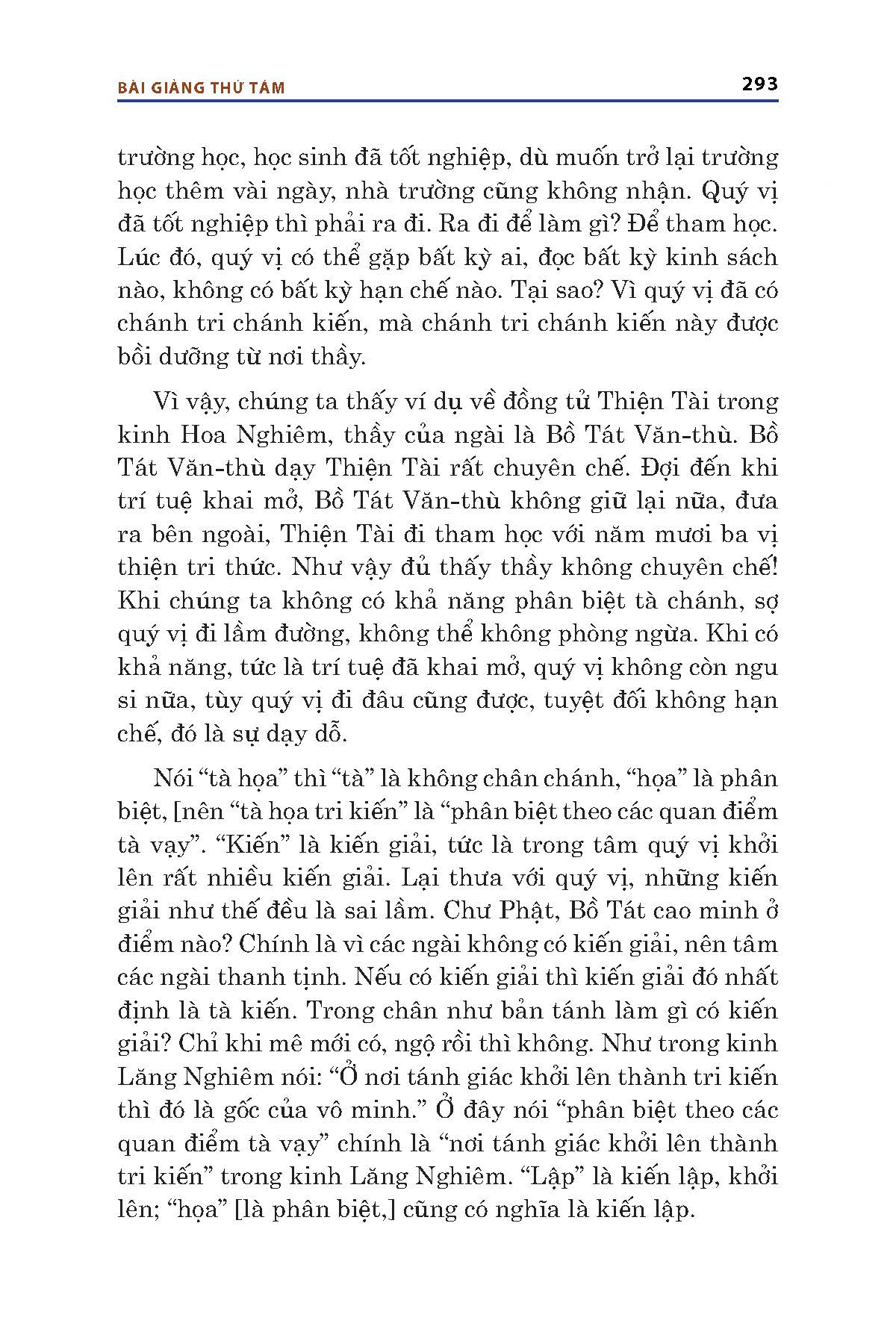 BÀI GIẢNG THỨ TÁM

293

trường học, học sinh đã tốt nghiệp, dù muốn trở lại trường học thêm vài ngày, nhà trường cũng không nhận. Quý vị đã tốt nghiệp thì phải ra đi. Ra đi để làm gì? Để tham học. Lúc đó, quý vị có thể gặp bất kỳ ai, đọc bất kỳ kinh sách nào, không có bất kỳ hạn chế nào. Tại sao? Vì quý vị đã có chánh tri chánh kiến, mà chánh tri chánh kiến này được bồi dưỡng từ nơi thầy.

Vì vậy, chúng ta thấy ví dụ về đồng tử Thiện Tài trong kinh Hoa Nghiêm, thầy của ngài là Bồ Tát Văn-thù. Bồ Tát Văn-thù dạy Thiện Tài rất chuyên chế. Đợi đến khi trí tuệ khai mở, Bồ Tát Văn-thù không giữ lại nữa, đưa ra bên ngoài, Thiện Tài đi tham học với năm mươi ba vị thiện tri thức. Như vậy đủ thấy thầy không chuyên chế! Khi chúng ta không có khả năng phân biệt tà chánh, sợ quý vị đi lầm đường, không thể không phòng ngừa. Khi có khả năng, tức là trí tuệ đã khai mở, quý vị không còn ngu si nữa, tùy quý vị đi đâu cũng được, tuyệt đối không hạn chế, đó là sự dạy dỗ.

Nói “tà họa” thì “tà” là không chân chánh, “họa” là phân biệt, [nên “tà họa tri kiến” là “phân biệt theo các quan điểm tà vạy”. “Kiến” là kiến giải, tức là trong tâm quý vị khởi lên rất nhiều kiến giải. Lại thưa với quý vị, những kiến giải như thế đều là sai lầm. Chư Phật, Bồ Tát cao minh ở điểm nào? Chính là vì các ngài không có kiến giải, nên tâm các ngài thanh tịnh. Nếu có kiến giải thì kiến giải đó nhất định là tà kiến. Trong chân như bản tánh làm gì có kiến giải? Chỉ khi mê mới có, ngộ rồi thì không. Như trong kinh Lăng Nghiêm nói: “Ở nơi tánh giác khởi lên thành tri kiến thì đó là gốc của vô minh.” Ở đây nói “phân biệt theo các quan điểm tà vạy” chính là “nơi tánh giác khởi lên thành tri kiến” trong kinh Lăng Nghiêm. “Lập” là kiến lập, khởi lên; “họa” [là phân biệt,] cũng có nghĩa là kiến lập.